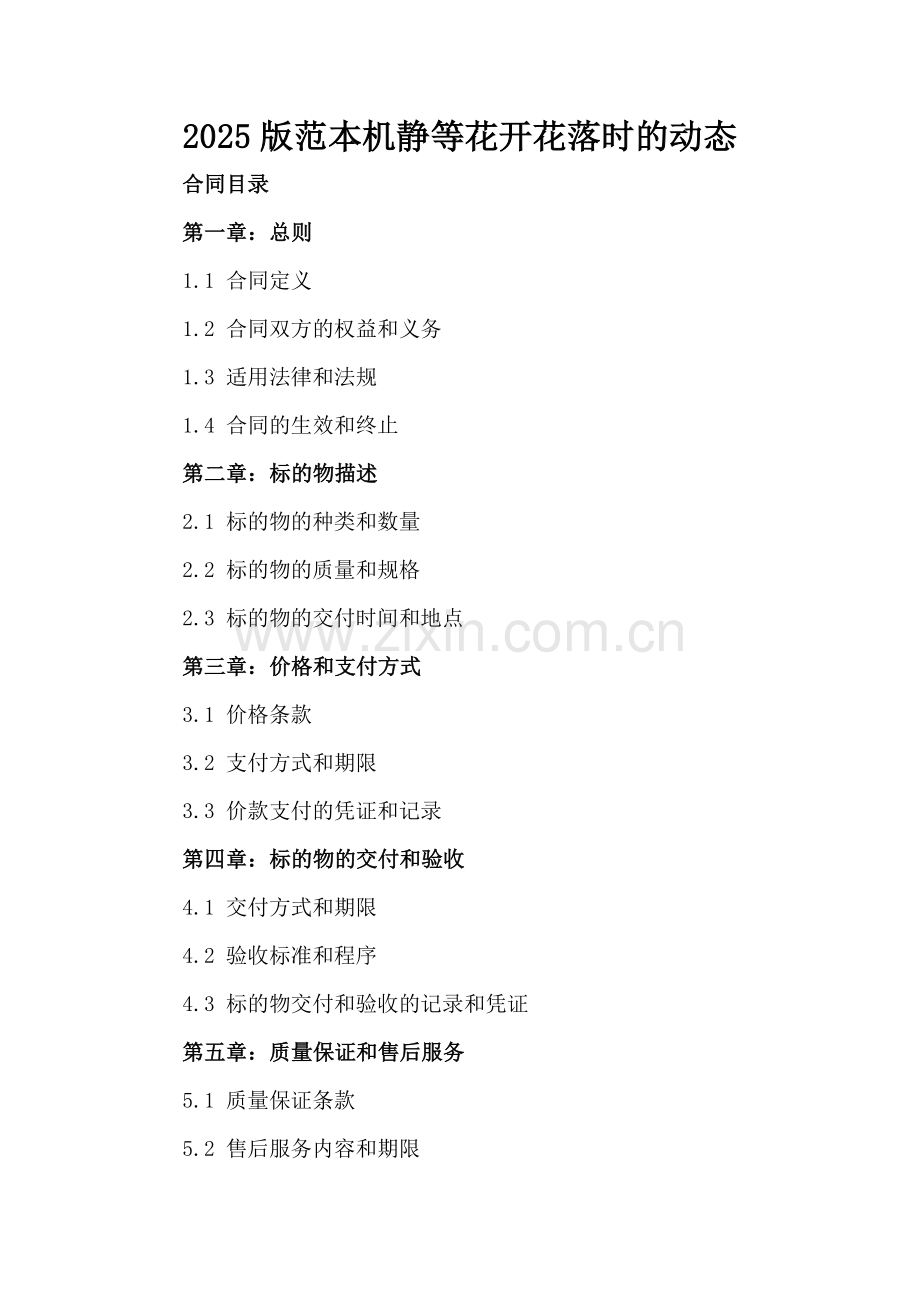 2025版范本机静等花开花落时的动态

合同目录

第一章：总则

1.1 合同定义

1.2 合同双方的权益和义务

1.3 适用法律和法规

1.4 合同的生效和终止

第二章：标的物描述

2.1 标的物的种类和数量

2.2 标的物的质量和规格

2.3 标的物的交付时间和地点

www.zixin.com.cn

第三章：价格和支付方式

3.1 价格条款

3.2 支付方式和期限

3.3 价款支付的凭证和记录

第四章：标的物的交付和验收

4.1 交付方式和期限

4.2 验收标准和程序

4.3 标的物交付和验收的记录和凭证

第五章：质量保证和售后服务

5.1 质量保证条款

5.2 售后服务内容和期限